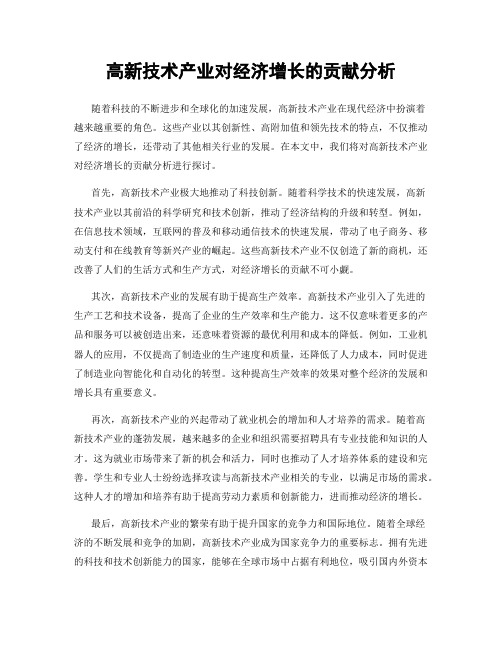 高新技术产业对经济增长的贡献分析

随着科技的不断进步和全球化的加速发展，高新技术产业在现代经济中扮演着越来越重要的角色。这些产业以其创新性、高附加值和领先技术的特点，不仅推动了经济的增长，还带动了其他相关行业的发展。在本文中，我们将对高新技术产业对经济增长的贡献分析进行探讨。

首先，高新技术产业极大地推动了科技创新。随着科学技术的快速发展，高新技术产业以其前沿的科学研究和技术创新，推动了经济结构的升级和转型。例如，在信息技术领域，互联网的普及和移动通信技术的快速发展，带动了电子商务、移动支付和在线教育等新兴产业的崛起。这些高新技术产业不仅创造了新的商机，还改善了人们的生活方式和生产方式，对经济增长的贡献不可小觑。

其次，高新技术产业的发展有助于提高生产效率。高新技术产业引入了先进的生产工艺和技术设备，提高了企业的生产效率和生产能力。这不仅意味着更多的产品和服务可以被创造出来，还意味着资源的最优利用和成本的降低。例如，工业机器人的应用，不仅提高了制造业的生产速度和质量，还降低了人力成本，同时促进了制造业向智能化和自动化的转型。这种提高生产效率的效果对整个经济的发展和增长具有重要意义。

再次，高新技术产业的兴起带动了就业机会的增加和人才培养的需求。随着高新技术产业的蓬勃发展，越来越多的企业和组织需要招聘具有专业技能和知识的人才。这为就业市场带来了新的机会和活力，同时也推动了人才培养体系的建设和完善。学生和专业人士纷纷选择攻读与高新技术产业相关的专业，以满足市场的需求。这种人才的增加和培养有助于提高劳动力素质和创新能力，进而推动经济的增长。

最后，高新技术产业的繁荣有助于提升国家的竞争力和国际地位。随着全球经济的不断发展和竞争的加剧，高新技术产业成为国家竞争力的重要标志。拥有先进的科技和技术创新能力的国家，能够在全球市场中占据有利地位，吸引国内外资本